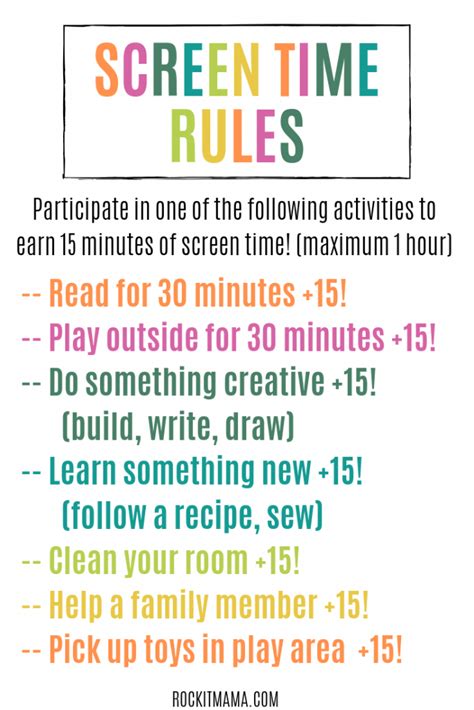 SCREEN TIME RULES

Participate in one of the following activities to earn 15 minutes of screen time! (maximum 1 hour)

-- Read for 30 minutes +15!
-- Play outside for 30 minutes +15!
-- Do something creative +15!
(build, write, draw)
-- Learn something new +15!
(follow a recipe, sew)
-- Clean your room +15!
-- Help a family member +15!
-- Pick up toys in play area +15!

ROCKITMAMA.COM